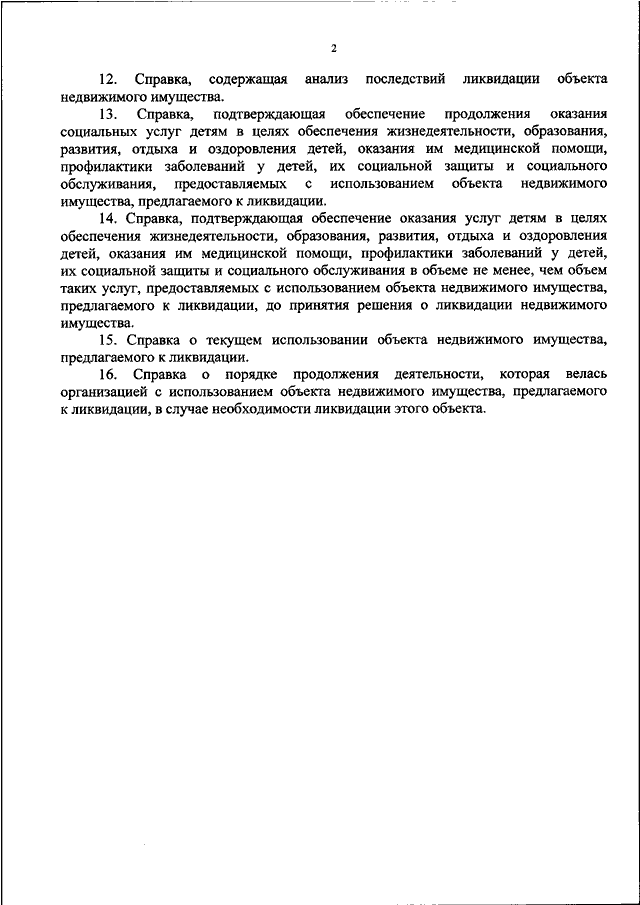 2

12. Справка, содержащая анализ последствий ликвидации объекта недвижимого имущества.

13. Справка, подтверждающая обеспечение продолжения оказания социальных услуг детям в целях обеспечения жизнедеятельности, образования, развития, отдыха и оздоровления детей, оказания им медицинской помощи, профилактики заболеваний у детей, их социальной защиты и социального обслуживания, предоставляемых с использованием объекта недвижимого имущества, предлагаемого к ликвидации.

14. Справка, подтверждающая обеспечение оказания услуг детям в целях обеспечения жизнедеятельности, образования, развития, отдыха и оздоровления детей, оказания им медицинской помощи, профилактики заболеваний у детей, их социальной защиты и социального обслуживания в объеме не менее, чем объем таких услуг, предоставляемых с использованием объекта недвижимого имущества, предлагаемого к ликвидации, до принятия решения о ликвидации недвижимого имущества.

15. Справка о текущем использовании объекта недвижимого имущества, предлагаемого к ликвидации.

16. Справка о порядке продолжения деятельности, которая велась организацией с использованием объекта недвижимого имущества, предлагаемого к ликвидации, в случае необходимости ликвидации этого объекта.